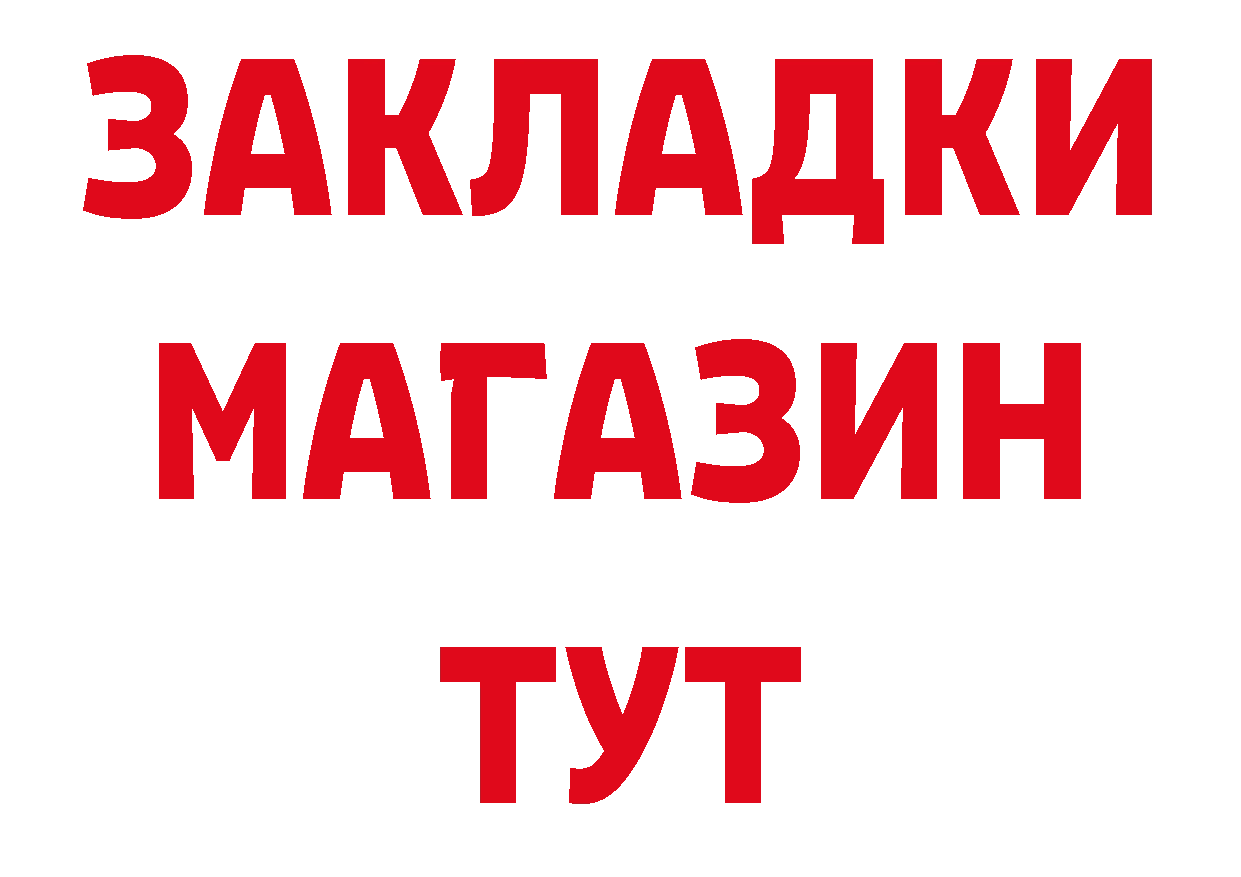 ЗАКЛАДКИ
МАГАЗИН
ТУТ